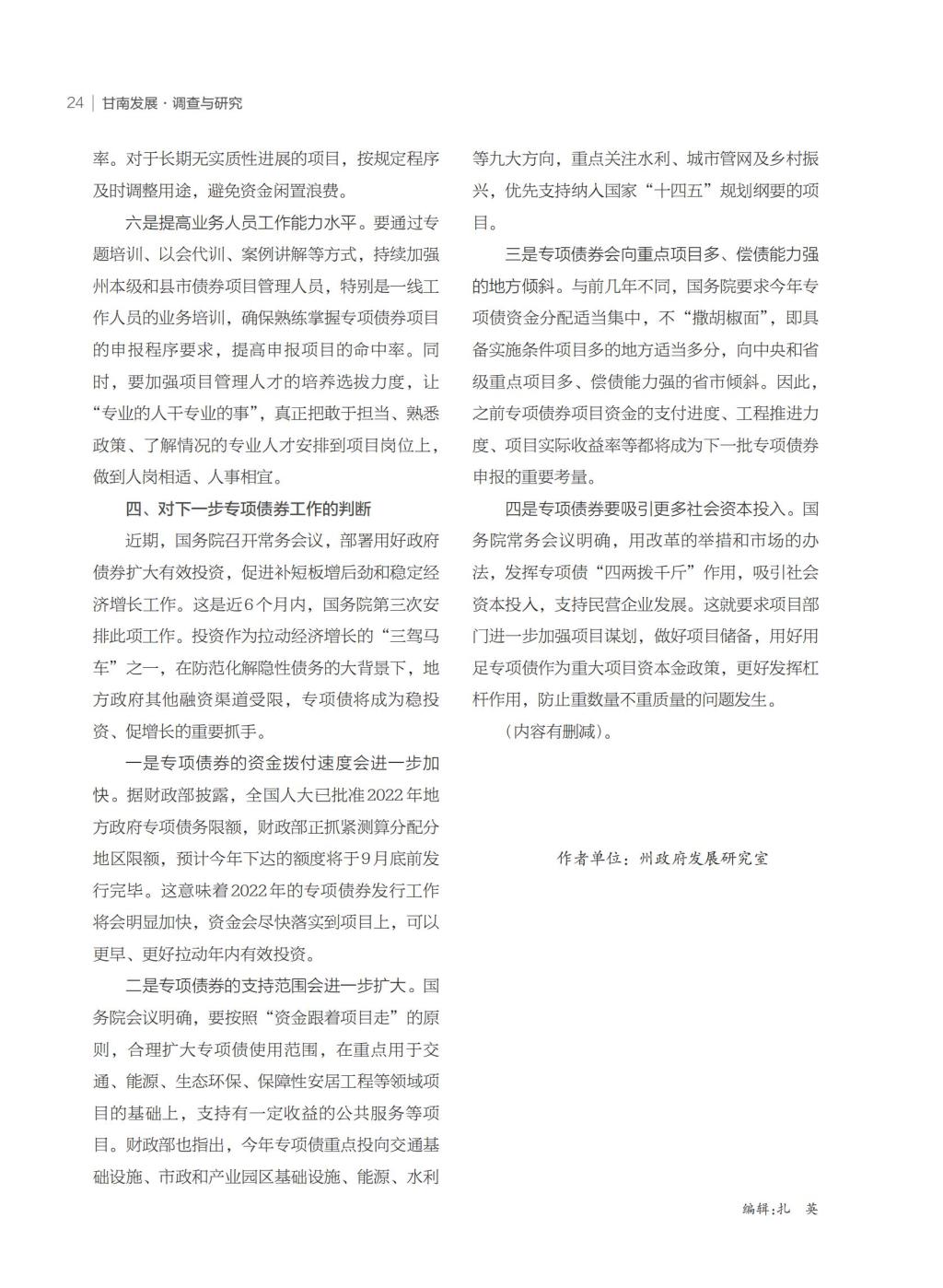 24 | 甘南发展 · 调查与研究

率。对于长期无实质性进展的项目，按规定程序及时调整用途，避免资金闲置浪费。

六是提高业务人员工作能力水平。要通过专题培训、以会代训、案例讲解等方式，持续加强州本级和县市债券项目管理人员，特别是一线工作人员的业务培训，确保熟练掌握专项债券项目的申报程序要求，提高申报项目的命中率。同时，要加强项目管理人才的培养选拔力度，让“专业的人干专业的事”，真正把敢于担当、熟悉政策、了解情况的专业人才安排到项目岗位上，做到人岗相适、人事相宜。

四、对下一步专项债券工作的判断

近期，国务院召开常务会议，部署用好政府债券扩大有效投资，促进补短板增后劲和稳定经济增长工作。这是近6个月内，国务院第三次安排此项工作。投资作为拉动经济增长的“三驾马车”之一，在防范化解隐性债务的大背景下，地方政府其他融资渠道受限，专项债将成为稳投资、促增长的重要抓手。

一是专项债券的资金拨付速度会进一步加快。据财政部披露，全国人大已批准2022年地方政府专项债务限额，财政部正抓紧测算分配分地区限额，预计今年下达的额度将于9月底前发行完毕。这意味着2022年的专项债券发行工作将会明显加快，资金会尽快落实到项目上，可以更早、更好拉动年内有效投资。

二是专项债券的支持范围会进一步扩大。国务院会议明确，要按照“资金跟着项目走”的原则，合理扩大专项债使用范围，在重点用于交通、能源、生态环保、保障性安居工程等领域项目的基础上，支持有一定收益的公共服务等项目。财政部也指出，今年专项债重点投向交通基础设施、市政和产业园区基础设施、能源、水利等九大方向，重点关注水利、城市管网及乡村振兴，优先支持纳入国家“十四五”规划纲要的项目。

三是专项债券会向重点项目多、偿债能力强的地方倾斜。与前几年不同，国务院要求今年专项债资金分配适当集中，不“撒胡椒面”，即具备实施条件项目多的地方适当多分，向中央和省级重点项目多、偿债能力强的省市倾斜。因此，之前专项债券项目资金的支付进度、工程推进力度、项目实际收益率等都将成为下一批专项债券申报的重要考量。

四是专项债券要吸引更多社会资本投入。国务院常务会议明确，用改革的举措和市场的办法，发挥专项债“四两拨千斤”作用，吸引社会资本投入，支持民营企业发展。这就要求项目部门进一步加强项目谋划，做好项目储备，用好用足专项债作为重大项目资本金政策，更好发挥杠杆作用，防止重数量不重质量的问题发生。

（内容有删减）。

作者单位：州政府发展研究室

编辑：扎　英